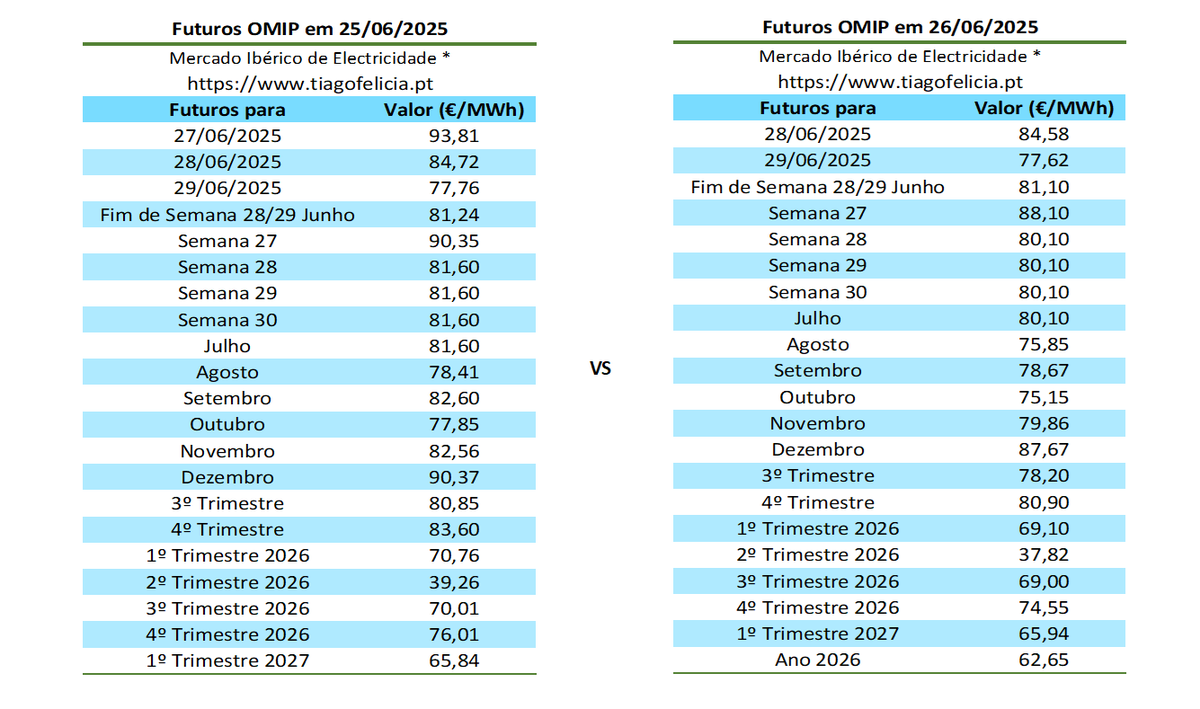 Futuros OMIP em 25/06/2025

Mercado Ibérico de Electricidade *
https://www.tiagofelicia.pt

| Futuros para | Valor (€/MWh) |
|---|---|
| 27/06/2025 | 93,81 |
| 28/06/2025 | 84,72 |
| 29/06/2025 | 77,76 |
| Fim de Semana 28/29 Junho | 81,24 |
| Semana 27 | 90,35 |
| Semana 28 | 81,60 |
| Semana 29 | 81,60 |
| Semana 30 | 81,60 |
| Julho | 81,60 |
| Agosto | 78,41 |
| Setembro | 82,60 |
| Outubro | 77,85 |
| Novembro | 82,56 |
| Dezembro | 90,37 |
| 3º Trimestre | 80,85 |
| 4º Trimestre | 83,60 |
| 1º Trimestre 2026 | 70,76 |
| 2º Trimestre 2026 | 39,26 |
| 3º Trimestre 2026 | 70,01 |
| 4º Trimestre 2026 | 76,01 |
| 1º Trimestre 2027 | 65,84 |

VS

Futuros OMIP em 26/06/2025

Mercado Ibérico de Electricidade *
https://www.tiagofelicia.pt

| Futuros para | Valor (€/MWh) |
|---|---|
| 28/06/2025 | 84,58 |
| 29/06/2025 | 77,62 |
| Fim de Semana 28/29 Junho | 81,10 |
| Semana 27 | 88,10 |
| Semana 28 | 80,10 |
| Semana 29 | 80,10 |
| Semana 30 | 80,10 |
| Julho | 80,10 |
| Agosto | 75,85 |
| Setembro | 78,67 |
| Outubro | 75,15 |
| Novembro | 79,86 |
| Dezembro | 87,67 |
| 3º Trimestre | 78,20 |
| 4º Trimestre | 80,90 |
| 1º Trimestre 2026 | 69,10 |
| 2º Trimestre 2026 | 37,82 |
| 3º Trimestre 2026 | 69,00 |
| 4º Trimestre 2026 | 74,55 |
| 1º Trimestre 2027 | 65,94 |
| Ano 2026 | 62,65 |